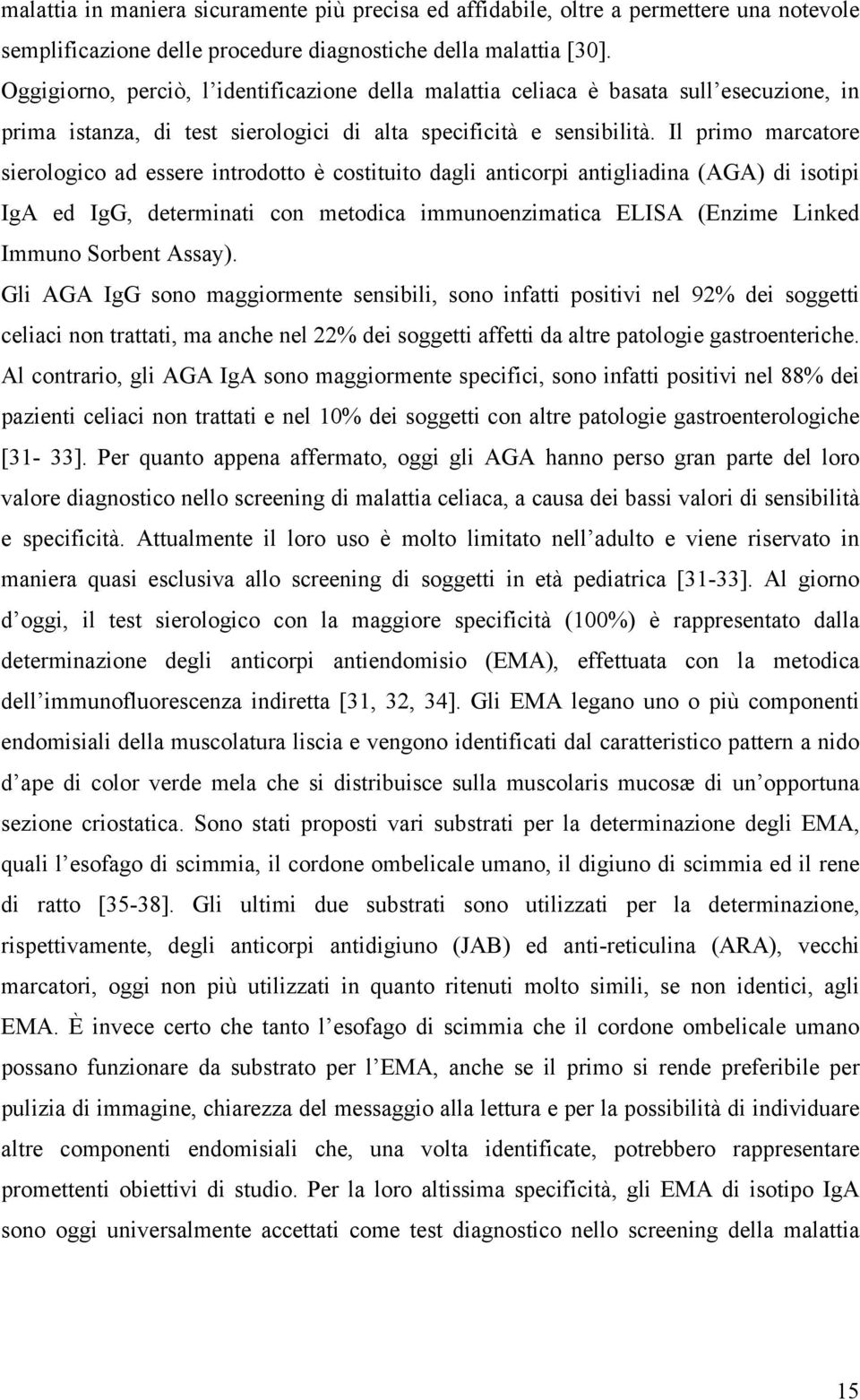 malattia in maniera sicuramente più precisa ed affidabile, oltre a permettere una notevole semplificazione delle procedure diagnostiche della malattia [30].
Oggigiorno, perciò, l'identificazione della malattia celiaca è basata sull'esecuzione, in prima istanza, di test sierologici di alta specificità e sensibilità. Il primo marcatore sierologico ad essere introdotto è costituito dagli anticorpi antigliadina (AGA) di isotipi IgA ed IgG, determinati con metodica immunoenzimatica ELISA (Enzime Linked Immuno Sorbent Assay).
Gli AGA IgG sono maggiormente sensibili, sono infatti positivi nel 92% dei soggetti celiaci non trattati, ma anche nel 22% dei soggetti affetti da altre patologie gastroenteriche. Al contrario, gli AGA IgA sono maggiormente specifici, sono infatti positivi nel 88% dei pazienti celiaci non trattati e nel 10% dei soggetti con altre patologie gastroenterologiche [31- 33]. Per quanto appena affermato, oggi gli AGA hanno perso gran parte del loro valore diagnostico nello screening di malattia celiaca, a causa dei bassi valori di sensibilità e specificità. Attualmente il loro uso è molto limitato nell'adulto e viene riservato in maniera quasi esclusiva allo screening di soggetti in età pediatrica [31-33]. Al giorno d'oggi, il test sierologico con la maggiore specificità (100%) è rappresentato dalla determinazione degli anticorpi antiendomisio (EMA), effettuata con la metodica dell'immunofluorescenza indiretta [31, 32, 34]. Gli EMA legano uno o più componenti endomisiali della muscolatura liscia e vengono identificati dal caratteristico pattern a nido d'ape di color verde mela che si distribuisce sulla muscolaris mucosæ di un'opportuna sezione criostatica. Sono stati proposti vari substrati per la determinazione degli EMA, quali l'esofago di scimmia, il cordone ombelicale umano, il digiuno di scimmia ed il rene di ratto [35-38]. Gli ultimi due substrati sono utilizzati per la determinazione, rispettivamente, degli anticorpi antidigiuno (JAB) ed anti-reticulina (ARA), vecchi marcatori, oggi non più utilizzati in quanto ritenuti molto simili, se non identici, agli EMA. È invece certo che tanto l'esofago di scimmia che il cordone ombelicale umano possano funzionare da substrato per l'EMA, anche se il primo si rende preferibile per pulizia di immagine, chiarezza del messaggio alla lettura e per la possibilità di individuare altre componenti endomisiali che, una volta identificate, potrebbero rappresentare promettenti obiettivi di studio. Per la loro altissima specificità, gli EMA di isotipo IgA sono oggi universalmente accettati come test diagnostico nello screening della malattia

15